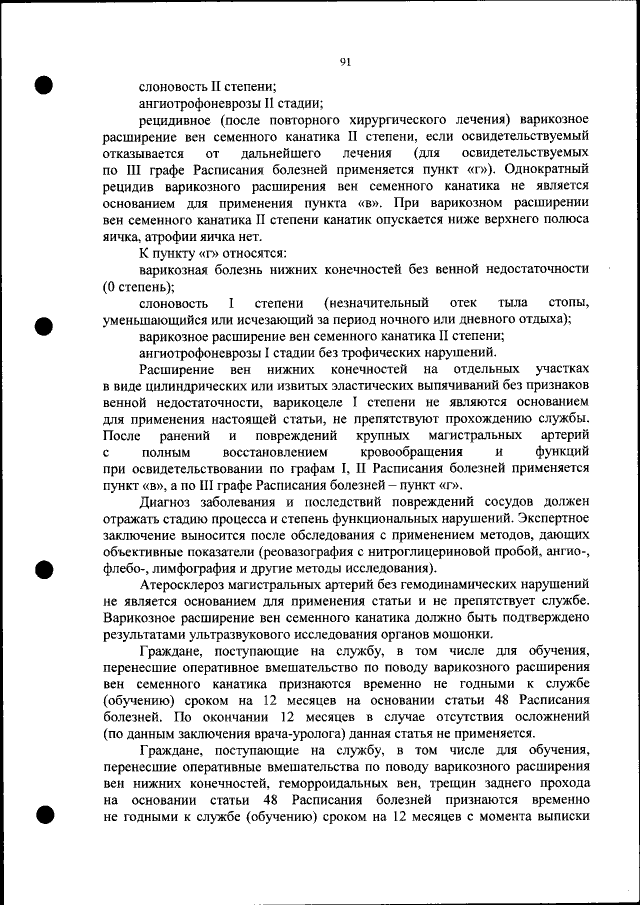 91

слоновость II степени;

ангиотрофоневрозы II стадии;

рецидивное (после повторного хирургического лечения) варикозное расширение вен семенного канатика II степени, если освидетельствуемый отказывается от дальнейшего лечения (для освидетельствуемых по III графе Расписания болезней применяется пункт «г»). Однократный рецидив варикозного расширения вен семенного канатика не является основанием для применения пункта «в». При варикозном расширении вен семенного канатика II степени канатик опускается ниже верхнего полюса яичка, атрофии яичка нет.

К пункту «г» относятся:

варикозная болезнь нижних конечностей без венной недостаточности (0 степень);

слоновость I степени (незначительный отек тыла стопы, уменьшающийся или исчезающий за период ночного или дневного отдыха);

варикозное расширение вен семенного канатика II степени;

ангиотрофоневрозы I стадии без трофических нарушений.

Расширение вен нижних конечностей на отдельных участках в виде цилиндрических или извитых эластических выпячиваний без признаков венной недостаточности, варикоцеле I степени не являются основанием для применения настоящей статьи, не препятствуют прохождению службы. После ранений и повреждений крупных магистральных артерий с полным восстановлением кровообращения и функций при освидетельствовании по графам I, II Расписания болезней применяется пункт «в», а по III графе Расписания болезней – пункт «г».

Диагноз заболевания и последствий повреждений сосудов должен отражать стадию процесса и степень функциональных нарушений. Экспертное заключение выносится после обследования с применением методов, дающих объективные показатели (реовазография с нитроглицериновой пробой, ангио-, флебо-, лимфография и другие методы исследования).

Атеросклероз магистральных артерий без гемодинамических нарушений не является основанием для применения статьи и не препятствует службе. Варикозное расширение вен семенного канатика должно быть подтверждено результатами ультразвукового исследования органов мошонки.

Граждане, поступающие на службу, в том числе для обучения, перенесшие оперативное вмешательство по поводу варикозного расширения вен семенного канатика признаются временно не годными к службе (обучению) сроком на 12 месяцев на основании статьи 48 Расписания болезней. По окончании 12 месяцев в случае отсутствия осложнений (по данным заключения врача-уролога) данная статья не применяется.

Граждане, поступающие на службу, в том числе для обучения, перенесшие оперативные вмешательства по поводу варикозного расширения вен нижних конечностей, геморроидальных вен, трещин заднего прохода на основании статьи 48 Расписания болезней признаются временно не годными к службе (обучению) сроком на 12 месяцев с момента выписки